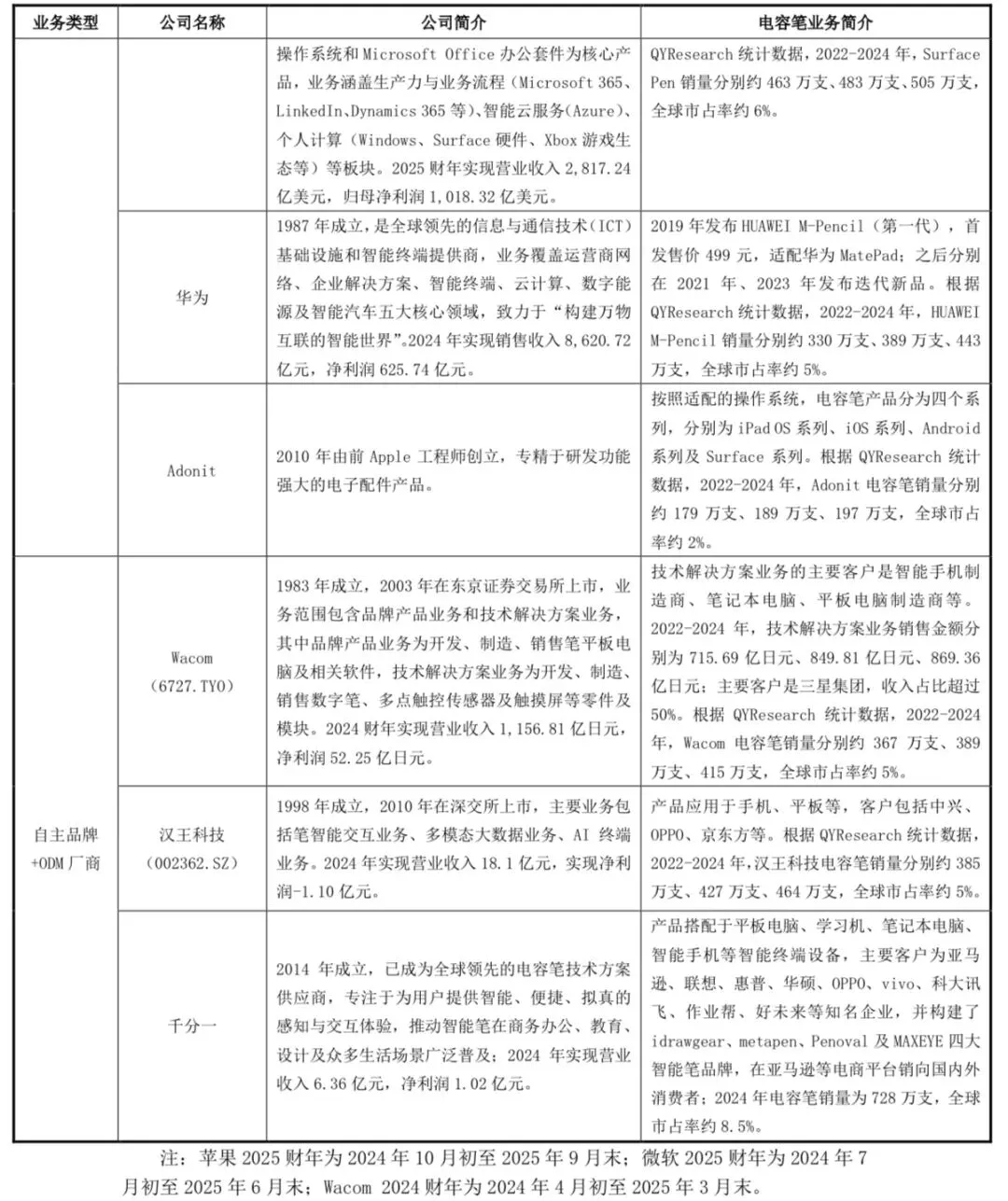 | 业务类型 | 公司名称 | 公司简介 | 电容笔业务简介 |
|---|---|---|---|
| | | 操作系统和 Microsoft Office 办公套件为核心产品，业务涵盖生产力与业务流程（Microsoft 365、LinkedIn、Dynamics 365 等）、智能云服务(Azure)、个人计算（Windows、Surface 硬件、Xbox 游戏生态等）等板块。2025 财年实现营业收入 2,817.24 亿美元，归母净利润 1,018.32 亿美元。 | QYResearch 统计数据，2022-2024 年，Surface Pen 销量分别约 463 万支、483 万支、505 万支，全球市占率约 6%。 |
| | 华为 | 1987 年成立，是全球领先的信息与通信技术（ICT）基础设施和智能终端提供商，业务覆盖运营商网络、企业解决方案、智能终端、云计算、数字能源及智能汽车五大核心领域，致力于“构建万物互联的智能世界”。2024 年实现销售收入 8,620.72 亿元，净利润 625.74 亿元。 | 2019 年发布 HUAWEI M-Pencil（第一代），首发售价 499 元，适配华为 MatePad；之后分别在 2021 年、2023 年发布迭代新品。根据 QYResearch 统计数据，2022-2024 年，HUAWEI M-Pencil 销量分别约 330 万支、389 万支、443 万支，全球市占率约 5%。 |
| | Adonit | 2010 年由前 Apple 工程师创立，专精于研发功能强大的电子配件产品。 | 按照适配的操作系统，电容笔产品分为四个系列，分别为 iPad OS 系列、iOS 系列、Android 系列及 Surface 系列。根据 QYResearch 统计数据，2022-2024 年，Adonit 电容笔销量分别约 179 万支、189 万支、197 万支，全球市占率约 2%。 |
| 自主品牌+ODM 厂商 | Wacom（6727.TYO） | 1983 年成立，2003 年在东京证券交易所上市，业务范围包含品牌产品业务和技术解决方案业务，其中品牌产品业务为开发、制造、销售笔平板电脑及相关软件，技术解决方案业务为开发、制造、销售数字笔、多点触控传感器及触摸屏等零件及模块。2024 财年实现营业收入 1,156.81 亿日元，净利润 52.25 亿日元。 | 技术解决方案业务的主要客户是智能手机制造商、笔记本电脑、平板电脑制造商等。2022-2024 年，技术解决方案业务销售金额分别为 715.69 亿日元、849.81 亿日元、869.36 亿日元；主要客户是三星集团，收入占比超过 50%。根据 QYResearch 统计数据，2022-2024 年，Wacom 电容笔销量分别约 367 万支、389 万支、415 万支，全球市占率约 5%。 |
| | 汉王科技（002362.SZ） | 1998 年成立，2010 年在深交所上市，主要业务包括笔智能交互业务、多模态大数据业务、AI 终端业务。2024 年实现营业收入 18.1 亿元，实现净利润-1.10 亿元。 | 产品应用于手机、平板等，客户包括中兴、OPPO、京东方等。根据 QYResearch 统计数据，2022-2024 年，汉王科技电容笔销量分别约 385 万支、427 万支、464 万支，全球市占率约 5%。 |
| | 千分一 | 2014 年成立，已成为全球领先的电容笔技术方案供应商，专注于为用户提供智能、便捷、拟真的感知与交互体验，推动智能笔在商务办公、教育、设计及众多生活场景广泛普及；2024 年实现营业收入 6.36 亿元，净利润 1.02 亿元。 | 产品搭配于平板电脑、学习机、笔记本电脑、智能手机等智能终端设备，主要客户为亚马逊、联想、惠普、华硕、OPPO、vivo、科大讯飞、作业帮、好未来等知名企业，并构建了 idrawgear、metapen、Penoval 及 MAXEYE 四大智能笔品牌，在亚马逊等电商平台销向国内外消费者；2024 年电容笔销量为 728 万支，全球市占率约 8.5%。 |

注：苹果 2025 财年为 2024 年 10 月初至 2025 年 9 月末；微软 2025 财年为 2024 年 7 月初至 2025 年 6 月末；Wacom 2024 财年为 2024 年 4 月初至 2025 年 3 月末。